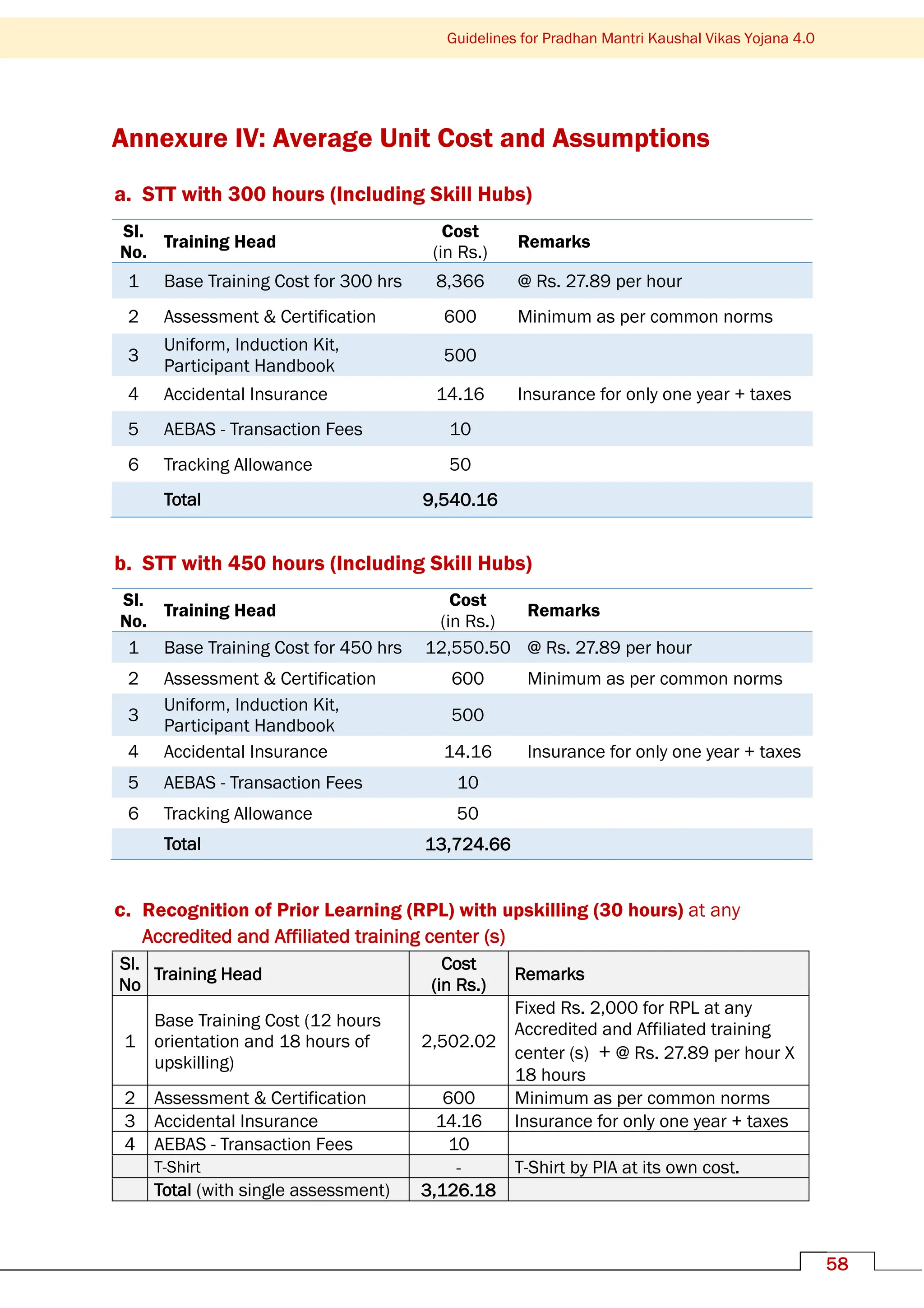 Guidelines for Pradhan Mantri Kaushal Vikas Yojana 4.0

Annexure IV: Average Unit Cost and Assumptions

a. STT with 300 hours (Including Skill Hubs)

| Sl. No. | Training Head | Cost (in Rs.) | Remarks |
|---|---|---|---|
| 1 | Base Training Cost for 300 hrs | 8,366 | @ Rs. 27.89 per hour |
| 2 | Assessment & Certification | 600 | Minimum as per common norms |
| 3 | Uniform, Induction Kit, Participant Handbook | 500 | |
| 4 | Accidental Insurance | 14.16 | Insurance for only one year + taxes |
| 5 | AEBAS - Transaction Fees | 10 | |
| 6 | Tracking Allowance | 50 | |
| | Total | 9,540.16 | |

b. STT with 450 hours (Including Skill Hubs)

| Sl. No. | Training Head | Cost (in Rs.) | Remarks |
|---|---|---|---|
| 1 | Base Training Cost for 450 hrs | 12,550.50 | @ Rs. 27.89 per hour |
| 2 | Assessment & Certification | 600 | Minimum as per common norms |
| 3 | Uniform, Induction Kit, Participant Handbook | 500 | |
| 4 | Accidental Insurance | 14.16 | Insurance for only one year + taxes |
| 5 | AEBAS - Transaction Fees | 10 | |
| 6 | Tracking Allowance | 50 | |
| | Total | 13,724.66 | |

c. Recognition of Prior Learning (RPL) with upskilling (30 hours) at any Accredited and Affiliated training center (s)

| Sl. No | Training Head | Cost (in Rs.) | Remarks |
|---|---|---|---|
| 1 | Base Training Cost (12 hours orientation and 18 hours of upskilling) | 2,502.02 | Fixed Rs. 2,000 for RPL at any Accredited and Affiliated training center (s) + @ Rs. 27.89 per hour X 18 hours |
| 2 | Assessment & Certification | 600 | Minimum as per common norms |
| 3 | Accidental Insurance | 14.16 | Insurance for only one year + taxes |
| 4 | AEBAS - Transaction Fees | 10 | |
| | T-Shirt | - | T-Shirt by PIA at its own cost. |
| | Total (with single assessment) | 3,126.18 | |

58